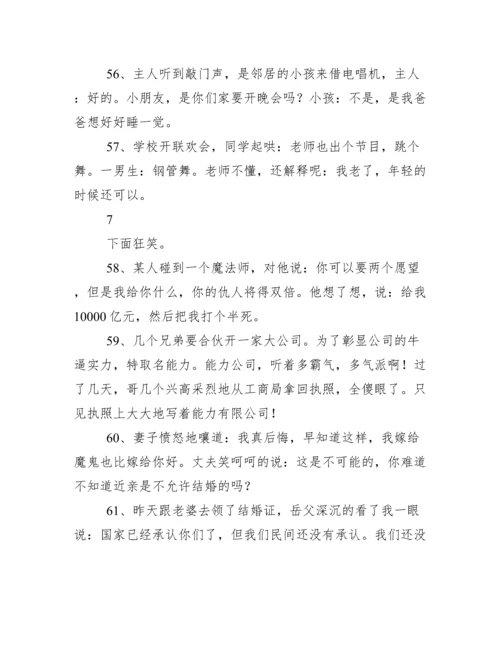 56、主人听到敲门声，是邻居的小孩来借电唱机，主人：好的。小朋友，是你们家要开晚会吗？小孩：不是，是我爸爸想好好睡一觉。

57、学校开联欢会，同学起哄：老师也出个节目，跳个舞。一男生：钢管舞。老师不懂，还解释呢：我老了，年轻的时候还可以。

7

下面狂笑。

58、某人碰到一个魔法师，对他说：你可以要两个愿望，但是我给你什么，你的仇人将得双倍。他想了想，说：给我10000亿元，然后把我打个半死。

59、几个兄弟要合伙开一家大公司。为了彰显公司的牛逼实力，特取名能力。能力公司，听着多霸气，多气派啊！过了几天，哥几个兴高采烈地从工商局拿回执照，全傻眼了。只见执照上大大地写着能力有限公司！

60、妻子愤怒地嚷道：我真后悔，早知道这样，我嫁给魔鬼也比嫁给你好。丈夫笑呵呵的说：这是不可能的，你难道不知道近亲是不允许结婚的吗？

61、昨天跟老婆去领了结婚证，岳父深沉的看了我一眼说：国家已经承认你们了，但我们民间还没有承认。我们还没